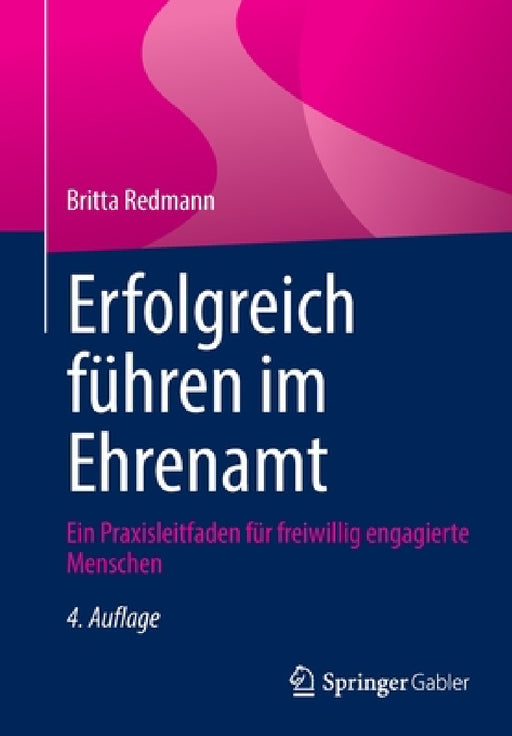 Britta Redmann

Erfolgreich führen im Ehrenamt

Ein Praxisleitfaden für freiwillig engagierte Menschen

4. Auflage

Springer Gabler